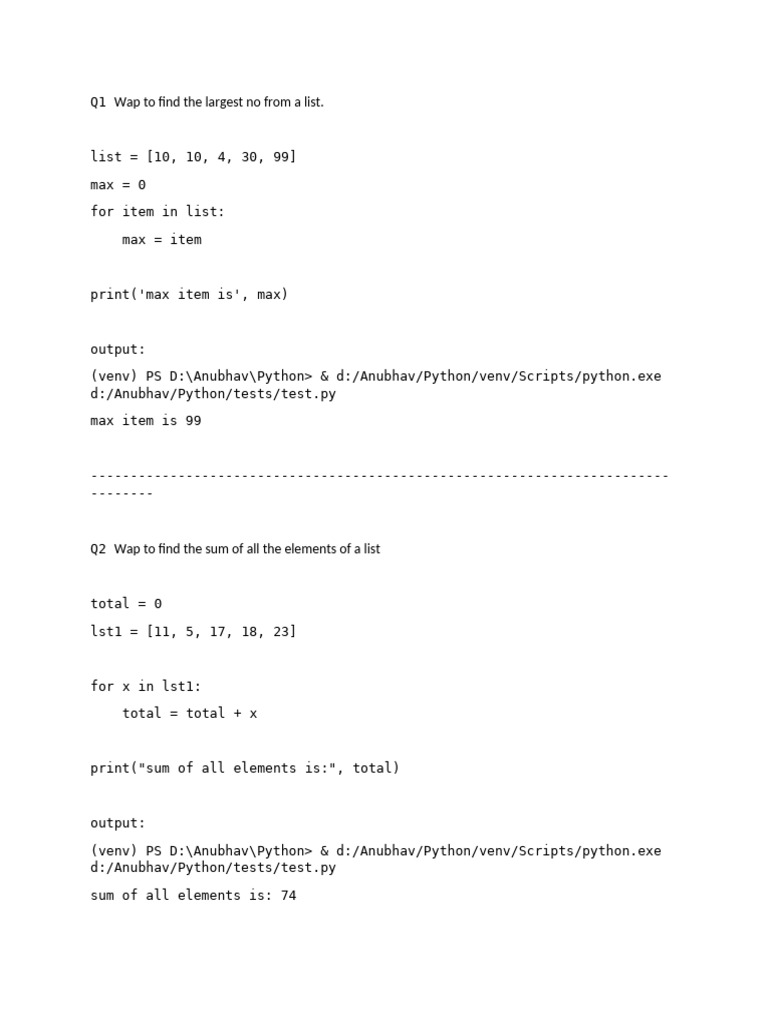 Q1  Wap to find the largest no from a list.

list = [10, 10, 4, 30, 99]

max = 0

for item in list:

    max = item

print('max item is', max)

output:

(venv) PS D:\Anubhav\Python> & d:/Anubhav/Python/venv/Scripts/python.exe d:/Anubhav/Python/tests/test.py

max item is 99

---------------------------------------------------------------------------------

Q2  Wap to find the sum of all the elements of a list

total = 0

lst1 = [11, 5, 17, 18, 23]

for x in lst1:

    total = total + x

print("sum of all elements is:", total)

output:

(venv) PS D:\Anubhav\Python> & d:/Anubhav/Python/venv/Scripts/python.exe d:/Anubhav/Python/tests/test.py

sum of all elements is: 74